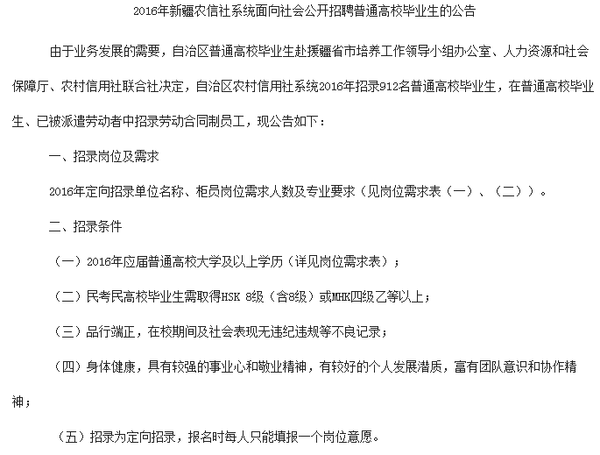 2016年新疆农信社系统面向社会公开招聘普通高校毕业生的公告

由于业务发展的需要，自治区普通高校毕业生赴援疆省市培养工作领导小组办公室、人力资源和社会保障厅、农村信用社联合社决定，自治区农村信用社系统2016年招录912名普通高校毕业生，在普通高校毕业生、已被派遣劳动者中招录劳动合同制员工，现公告如下：

一、招录岗位及需求

2016年定向招录单位名称、柜员岗位需求人数及专业要求（见岗位需求表（一）、（二））。

二、招录条件

（一）2016年应届普通高校大学及以上学历（详见岗位需求表）；

（二）民考民高校毕业生需取得HSK 8级（含8级）或MHK四级乙等以上；

（三）品行端正，在校期间及社会表现无违纪违规等不良记录；

（四）身体健康，具有较强的事业心和敬业精神，有较好的个人发展潜质，富有团队意识和协作精神；

（五）招录为定向招录，报名时每人只能填报一个岗位意愿。